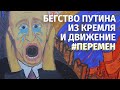 БЕГСТВО ПУТИНА
ИЗ КРЕМЛЯ
И ДВИЖЕНИЕ
#ПЕРЕМЕН